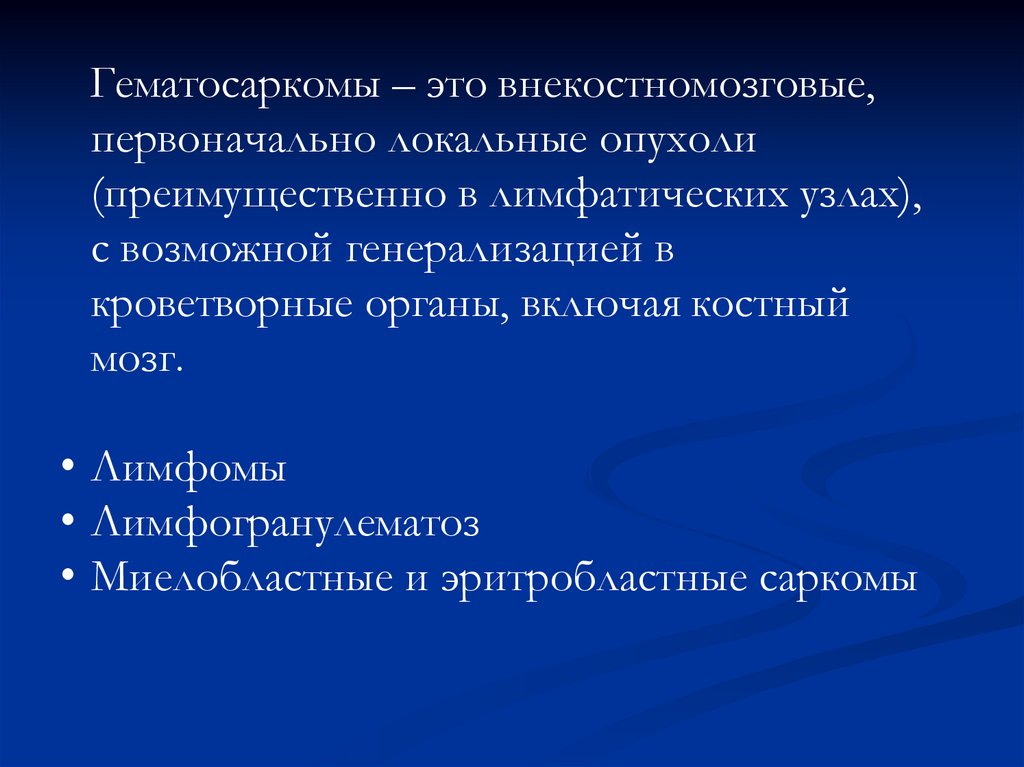 Гематосаркомы – это внекостномозговые, первоначально локальные опухоли (преимущественно в лимфатических узлах), с возможной генерализацией в кроветворные органы, включая костный мозг.

• Лимфомы
• Лимфогранулематоз
• Миелобластные и эритробластные саркомы